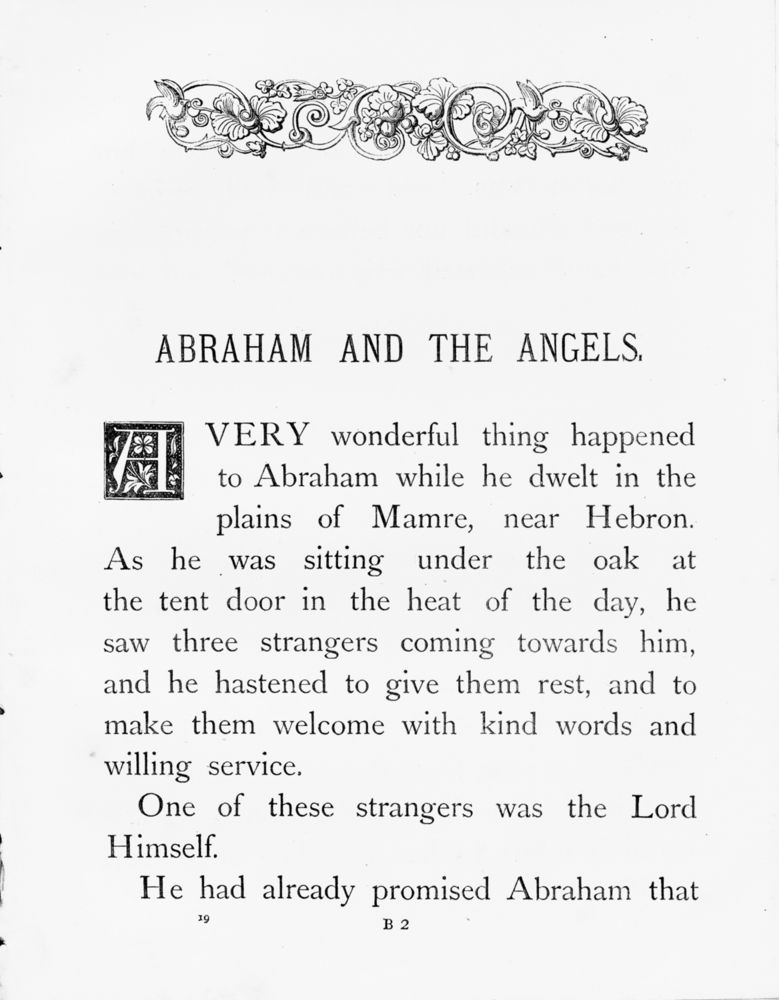 ABRAHAM AND THE ANGELS.

A VERY wonderful thing happened to Abraham while he dwelt in the plains of Mamre, near Hebron. As he was sitting under the oak at the tent door in the heat of the day, he saw three strangers coming towards him, and he hastened to give them rest, and to make them welcome with kind words and willing service.

One of these strangers was the Lord Himself.

He had already promised Abraham that

19

B 2